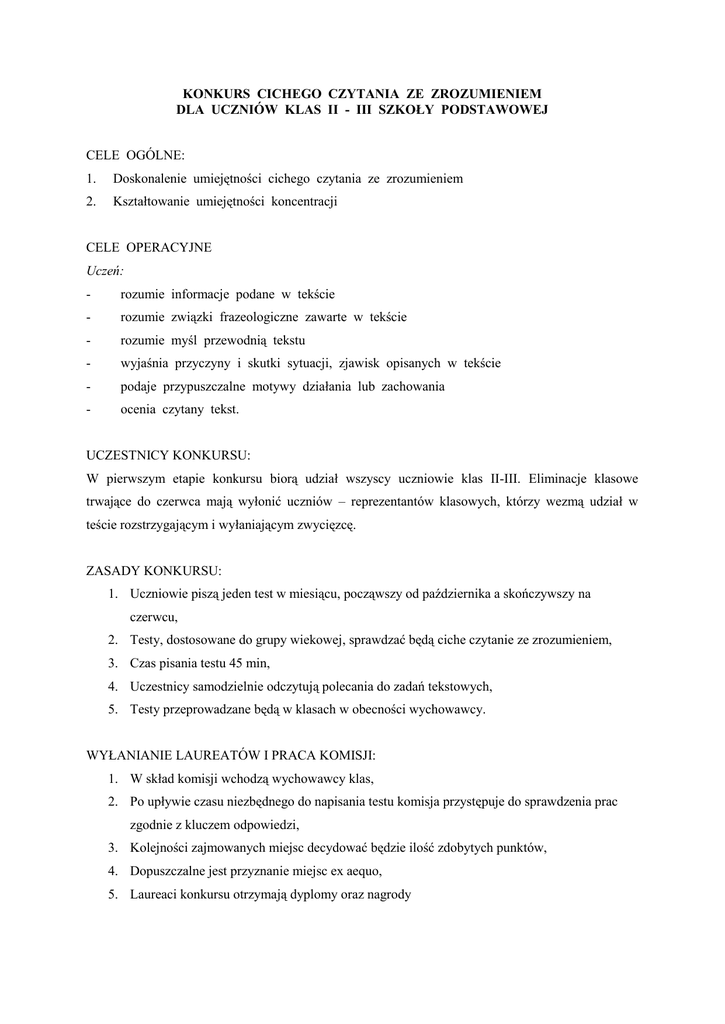 KONKURS CICHEGO CZYTANIA ZE ZROZUMIENIEM
DLA UCZNIÓW KLAS II - III SZKOŁY PODSTAWOWEJ

CELE OGÓLNE:
1. Doskonalenie umiejętności cichego czytania ze zrozumieniem
2. Kształtowanie umiejętności koncentracji

CELE OPERACYJNE
Uczeń:
- rozumie informacje podane w tekście
- rozumie związki frazeologiczne zawarte w tekście
- rozumie myśl przewodnią tekstu
- wyjaśnia przyczyny i skutki sytuacji, zjawisk opisanych w tekście
- podaje przypuszczalne motywy działania lub zachowania
- ocenia czytany tekst.

UCZESTNICY KONKURSU:
W pierwszym etapie konkursu biorą udział wszyscy uczniowie klas II-III. Eliminacje klasowe trwające do czerwca mają wyłonić uczniów – reprezentantów klasowych, którzy wezmą udział w teście rozstrzygającym i wyłaniającym zwycięzcę.

ZASADY KONKURSU:
1. Uczniowie piszą jeden test w miesiącu, począwszy od października a skończywszy na czerwcu,
2. Testy, dostosowane do grupy wiekowej, sprawdzać będą ciche czytanie ze zrozumieniem,
3. Czas pisania testu 45 min,
4. Uczestnicy samodzielnie odczytują polecania do zadań tekstowych,
5. Testy przeprowadzane będą w klasach w obecności wychowawcy.

WYŁANIANIE LAUREATÓW I PRACA KOMISJI:
1. W skład komisji wchodzą wychowawcy klas,
2. Po upływie czasu niezbędnego do napisania testu komisja przystępuje do sprawdzenia prac zgodnie z kluczem odpowiedzi,
3. Kolejności zajmowanych miejsc decydować będzie ilość zdobytych punktów,
4. Dopuszczalne jest przyznanie miejsc ex aequo,
5. Laureaci konkursu otrzymają dyplomy oraz nagrody